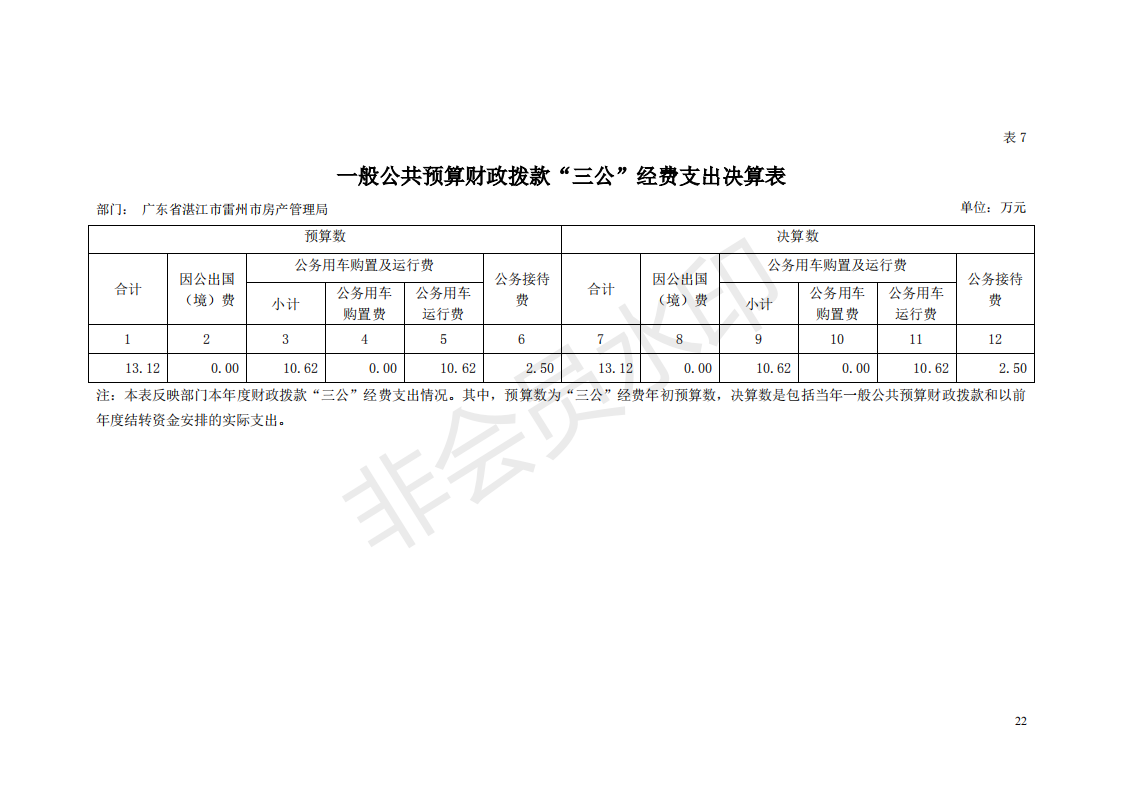 表 7

一般公共预算财政拨款“三公”经费支出决算表

部门： 广东省湛江市雷州市房产管理局

单位：万元

| 预算数 | | | | | | 决算数 | | | | | |
|---|---|---|---|---|---|---|---|---|---|---|---|
| 合计 | 因公出国（境）费 | 公务用车购置及运行费 | | | 公务接待费 | 合计 | 因公出国（境）费 | 公务用车购置及运行费 | | | 公务接待费 |
| | | 小计 | 公务用车购置费 | 公务用车运行费 | | | | 小计 | 公务用车购置费 | 公务用车运行费 | |
| 1 | 2 | 3 | 4 | 5 | 6 | 7 | 8 | 9 | 10 | 11 | 12 |
| 13.12 | 0.00 | 10.62 | 0.00 | 10.62 | 2.50 | 13.12 | 0.00 | 10.62 | 0.00 | 10.62 | 2.50 |

注：本表反映部门本年度财政拨款“三公”经费支出情况。其中，预算数为“三公”经费年初预算数，决算数是包括当年一般公共预算财政拨款和以前年度结转资金安排的实际支出。

非会员水印

22